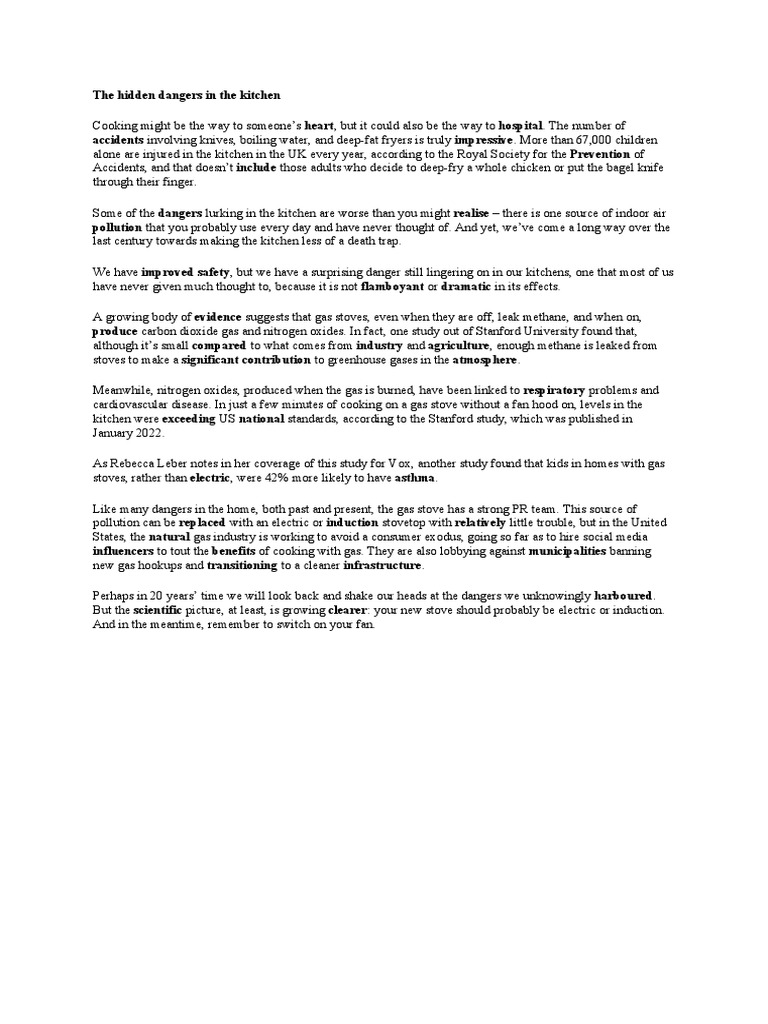 The hidden dangers in the kitchen

Cooking might be the way to someone's heart, but it could also be the way to hospital. The number of accidents involving knives, boiling water, and deep-fat fryers is truly impressive. More than 67,000 children alone are injured in the kitchen in the UK every year, according to the Royal Society for the Prevention of Accidents, and that doesn't include those adults who decide to deep-fry a whole chicken or put the bagel knife through their finger.

Some of the dangers lurking in the kitchen are worse than you might realise – there is one source of indoor air pollution that you probably use every day and have never thought of. And yet, we've come a long way over the last century towards making the kitchen less of a death trap.

We have improved safety, but we have a surprising danger still lingering on in our kitchens, one that most of us have never given much thought to, because it is not flamboyant or dramatic in its effects.

A growing body of evidence suggests that gas stoves, even when they are off, leak methane, and when on, produce carbon dioxide gas and nitrogen oxides. In fact, one study out of Stanford University found that, although it's small compared to what comes from industry and agriculture, enough methane is leaked from stoves to make a significant contribution to greenhouse gases in the atmosphere.

Meanwhile, nitrogen oxides, produced when the gas is burned, have been linked to respiratory problems and cardiovascular disease. In just a few minutes of cooking on a gas stove without a fan hood on, levels in the kitchen were exceeding US national standards, according to the Stanford study, which was published in January 2022.

As Rebecca Leber notes in her coverage of this study for Vox, another study found that kids in homes with gas stoves, rather than electric, were 42% more likely to have asthma.

Like many dangers in the home, both past and present, the gas stove has a strong PR team. This source of pollution can be replaced with an electric or induction stovetop with relatively little trouble, but in the United States, the natural gas industry is working to avoid a consumer exodus, going so far as to hire social media influencers to tout the benefits of cooking with gas. They are also lobbying against municipalities banning new gas hookups and transitioning to a cleaner infrastructure.

Perhaps in 20 years' time we will look back and shake our heads at the dangers we unknowingly harboured. But the scientific picture, at least, is growing clearer: your new stove should probably be electric or induction. And in the meantime, remember to switch on your fan.